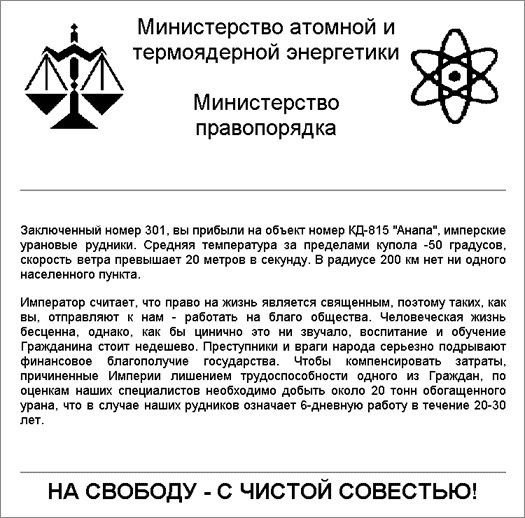 Министерство атомной и термоядерной энергетики

Министерство правопорядка

Заключенный номер 301, вы прибыли на объект номер КД-815 "Анапа", имперские урановые рудники. Средняя температура за пределами купола -50 градусов, скорость ветра превышает 20 метров в секунду. В радиусе 200 км нет ни одного населенного пункта.

Император считает, что право на жизнь является священным, поэтому таких, как вы, отправляют к нам - работать на благо общества. Человеческая жизнь бесценна, однако, как бы цинично это ни звучало, воспитание и обучение Гражданина стоит недешево. Преступники и враги народа серьезно подрывают финансовое благополучие государства. Чтобы компенсировать затраты, причиненные Империи лишением трудоспособности одного из Граждан, по оценкам наших специалистов необходимо добыть около 20 тонн обогащенного урана, что в случае наших рудников означает 6-дневную работу в течение 20-30 лет.

НА СВОБОДУ - С ЧИСТОЙ СОВЕСТЬЮ!